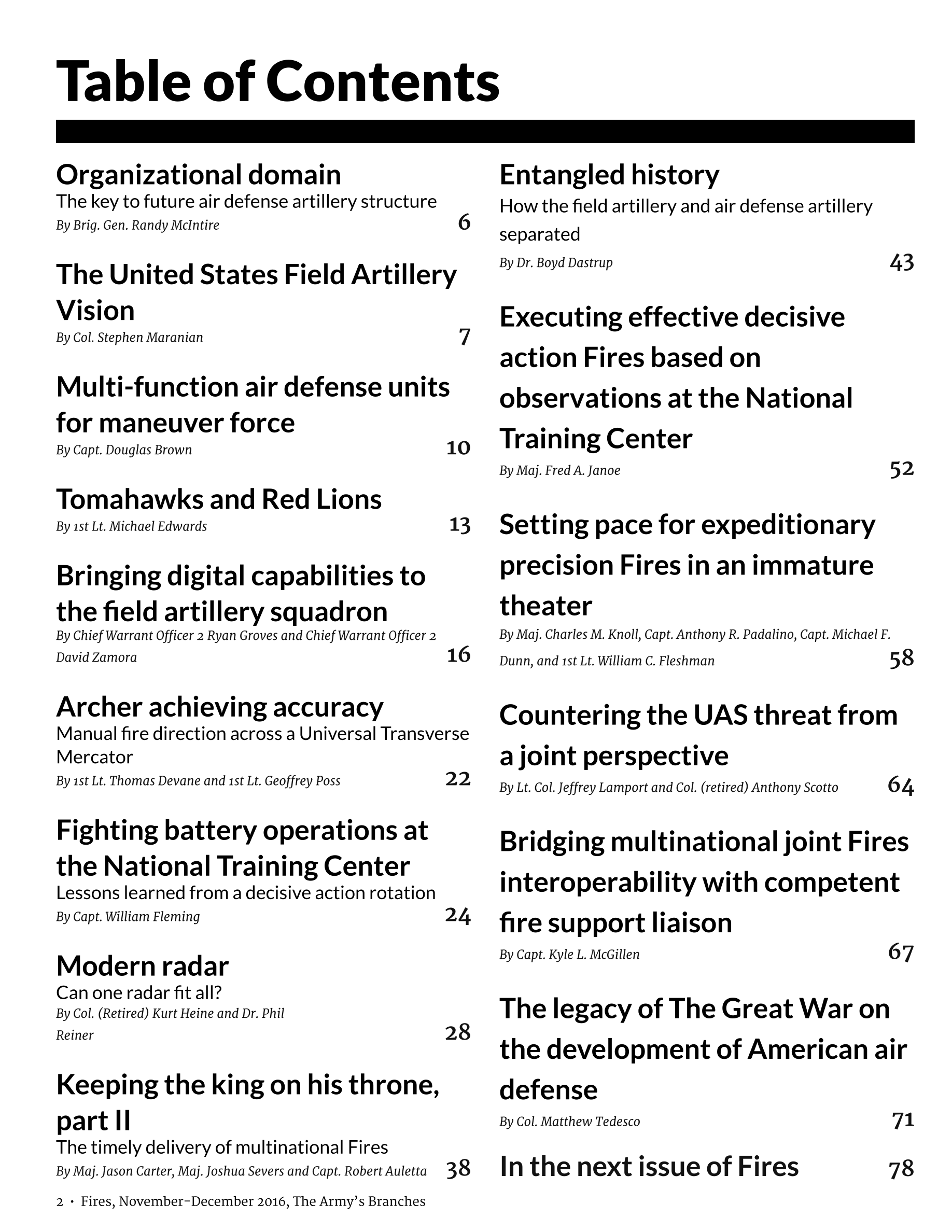 Table of Contents

Organizational domain
The key to future air defense artillery structure
By Brig. Gen. Randy McIntire 6

The United States Field Artillery Vision
By Col. Stephen Maranian 7

Multi-function air defense units for maneuver force
By Capt. Douglas Brown 10

Tomahawks and Red Lions
By 1st Lt. Michael Edwards 13

Bringing digital capabilities to the field artillery squadron
By Chief Warrant Officer 2 Ryan Groves and Chief Warrant Officer 2 David Zamora 16

Archer achieving accuracy
Manual fire direction across a Universal Transverse Mercator
By 1st Lt. Thomas Devane and 1st Lt. Geoffrey Poss 22

Fighting battery operations at the National Training Center
Lessons learned from a decisive action rotation
By Capt. William Fleming 24

Modern radar
Can one radar fit all?
By Col. (Retired) Kurt Heine and Dr. Phil Reiner 28

Keeping the king on his throne, part II
The timely delivery of multinational Fires
By Maj. Jason Carter, Maj. Joshua Severs and Capt. Robert Auletta 38

Entangled history
How the field artillery and air defense artillery separated
By Dr. Boyd Dastrup 43

Executing effective decisive action Fires based on observations at the National Training Center
By Maj. Fred A. Janoe 52

Setting pace for expeditionary precision Fires in an immature theater
By Maj. Charles M. Knoll, Capt. Anthony R. Padalino, Capt. Michael F. Dunn, and 1st Lt. William C. Fleshman 58

Countering the UAS threat from a joint perspective
By Lt. Col. Jeffrey Lamport and Col. (retired) Anthony Scotto 64

Bridging multinational joint Fires interoperability with competent fire support liaison
By Capt. Kyle L. McGillen 67

The legacy of The Great War on the development of American air defense
By Col. Matthew Tedesco 71

In the next issue of Fires 78

2 • Fires, November-December 2016, The Army's Branches